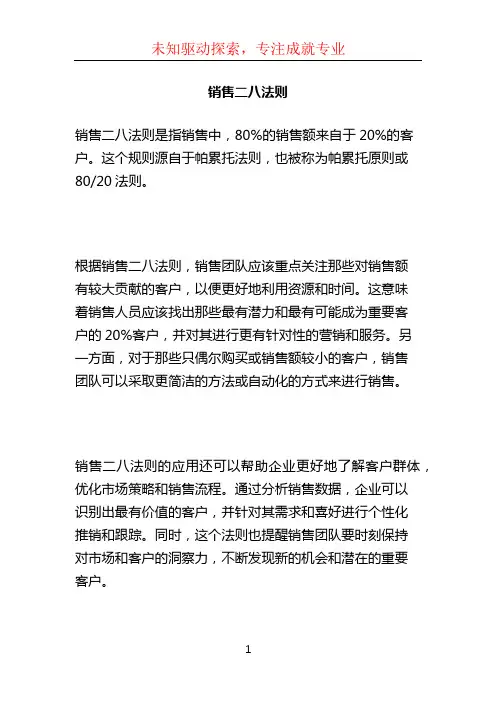 未知驱动探索，专注成就专业

销售二八法则

销售二八法则是指销售中，80%的销售额来自于 20%的客户。这个规则源自于帕累托法则，也被称为帕累托原则或 80/20 法则。

根据销售二八法则，销售团队应该重点关注那些对销售额有较大贡献的客户，以便更好地利用资源和时间。这意味着销售人员应该找出那些最有潜力和最有可能成为重要客户的 20%客户，并对其进行更有针对性的营销和服务。另一方面，对于那些只偶尔购买或销售额较小的客户，销售团队可以采取更简洁的方法或自动化的方式来进行销售。

销售二八法则的应用还可以帮助企业更好地了解客户群体，优化市场策略和销售流程。通过分析销售数据，企业可以识别出最有价值的客户，并针对其需求和喜好进行个性化推销和跟踪。同时，这个法则也提醒销售团队要时刻保持对市场和客户的洞察力，不断发现新的机会和潜在的重要客户。

1